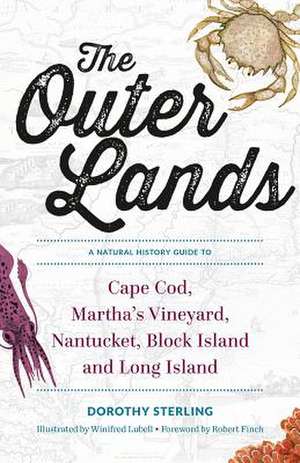 The Outer Lands

A NATURAL HISTORY GUIDE TO

Cape Cod, Martha's Vineyard, Nantucket, Block Island and Long Island

DOROTHY STERLING

Illustrated by Winifred Lubell • Foreword by Robert Finch